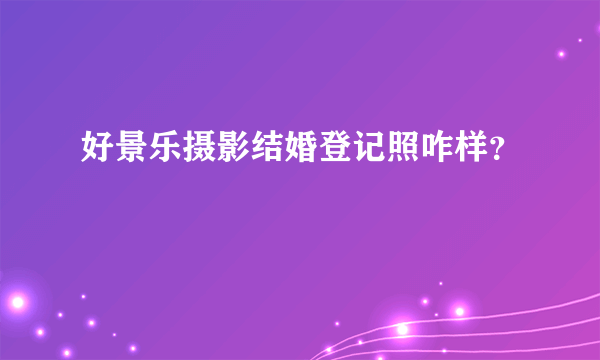 好景乐摄影结婚登记照咋样？